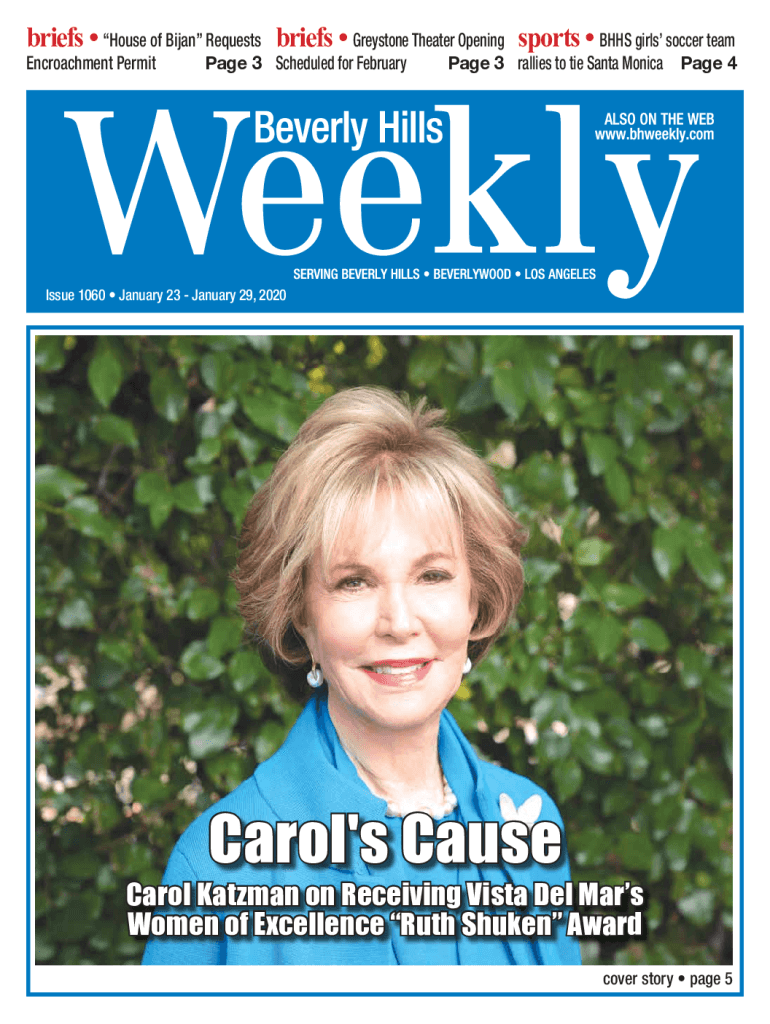 briefs • "House of Bijan" Requests Encroachment Permit Page 3

briefs • Greystone Theater Opening Scheduled for February Page 3

sports • BHHS girls' soccer team rallies to tie Santa Monica Page 4

Beverly Hills Weekly

ALSO ON THE WEB
www.bhweekly.com

SERVING BEVERLY HILLS • BEVERLYWOOD • LOS ANGELES

Issue 1060 • January 23 - January 29, 2020

Carol's Cause

Carol Katzman on Receiving Vista Del Mar's Women of Excellence "Ruth Shuken" Award

cover story • page 5